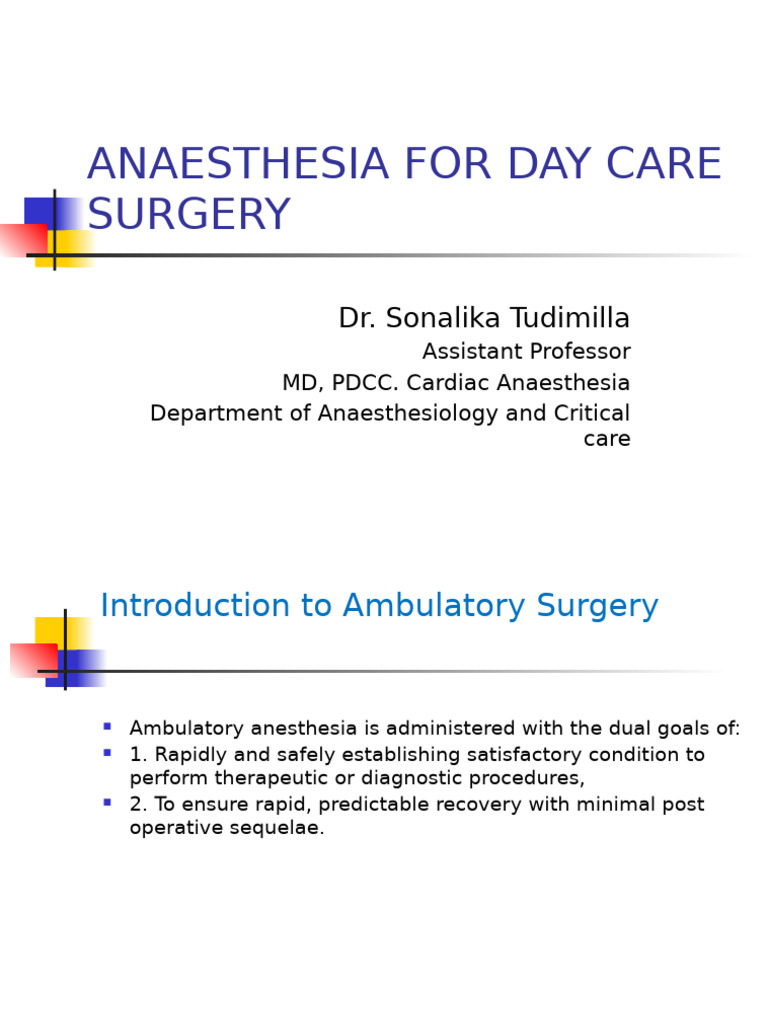 ANAESTHESIA FOR DAY CARE SURGERY

Dr. Sonalika Tudimilla
Assistant Professor
MD, PDCC. Cardiac Anaesthesia
Department of Anaesthesiology and Critical care

Introduction to Ambulatory Surgery

- Ambulatory anesthesia is administered with the dual goals of:
- 1. Rapidly and safely establishing satisfactory condition to perform therapeutic or diagnostic procedures,
- 2. To ensure rapid, predictable recovery with minimal post operative sequelae.